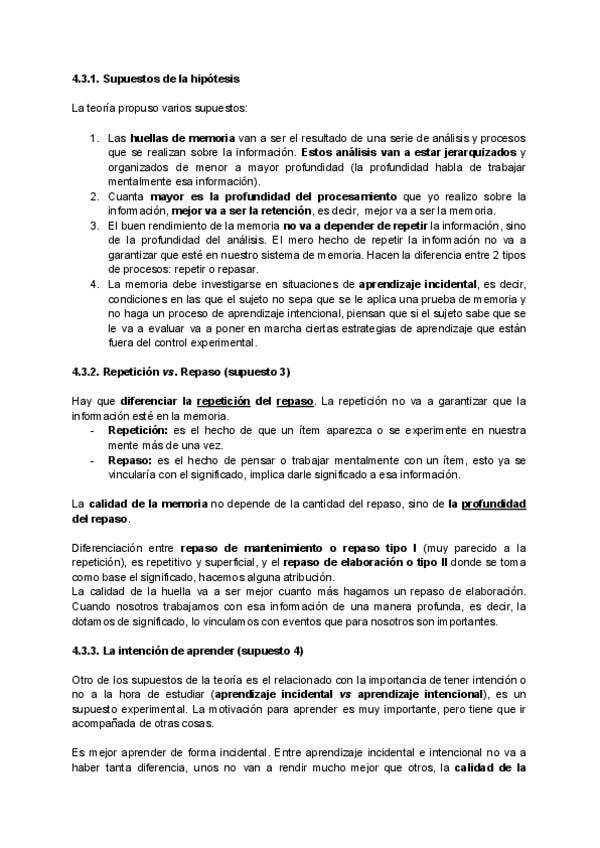 4.3.1. Supuestos de la hipótesis

La teoría propuso varios supuestos:

1. Las huellas de memoria van a ser el resultado de una serie de análisis y procesos que se realizan sobre la información. Estos análisis van a estar jerarquizados y organizados de menor a mayor profundidad (la profundidad habla de trabajar mentalmente esa información).
2. Cuanta mayor es la profundidad del procesamiento que yo realizo sobre la información, mejor va a ser la retención, es decir, mejor va a ser la memoria.
3. El buen rendimiento de la memoria no va a depender de repetir la información, sino de la profundidad del análisis. El mero hecho de repetir la información no va a garantizar que esté en nuestro sistema de memoria. Hacen la diferencia entre 2 tipos de procesos: repetir o repasar.
4. La memoria debe investigarse en situaciones de aprendizaje incidental, es decir, condiciones en las que el sujeto no sepa que se le aplica una prueba de memoria y no haga un proceso de aprendizaje intencional, piensan que si el sujeto sabe que se le va a evaluar va a poner en marcha ciertas estrategias de aprendizaje que están fuera del control experimental.

4.3.2. Repetición vs. Repaso (supuesto 3)

Hay que diferenciar la repetición del repaso. La repetición no va a garantizar que la información esté en la memoria.
- Repetición: es el hecho de que un ítem aparezca o se experimente en nuestra mente más de una vez.
- Repaso: es el hecho de pensar o trabajar mentalmente con un ítem, esto ya se vincularía con el significado, implica darle significado a esa información.

La calidad de la memoria no depende de la cantidad del repaso, sino de la profundidad del repaso.

Diferenciación entre repaso de mantenimiento o repaso tipo I (muy parecido a la repetición), es repetitivo y superficial, y el repaso de elaboración o tipo II donde se toma como base el significado, hacemos alguna atribución.
La calidad de la huella va a ser mejor cuanto más hagamos un repaso de elaboración. Cuando nosotros trabajamos con esa información de una manera profunda, es decir, la dotamos de significado, lo vinculamos con eventos que para nosotros son importantes.

4.3.3. La intención de aprender (supuesto 4)

Otro de los supuestos de la teoría es el relacionado con la importancia de tener intención o no a la hora de estudiar (aprendizaje incidental vs aprendizaje intencional), es un supuesto experimental. La motivación para aprender es muy importante, pero tiene que ir acompañada de otras cosas.

Es mejor aprender de forma incidental. Entre aprendizaje incidental e intencional no va a haber tanta diferencia, unos no van a rendir mucho mejor que otros, la calidad de la